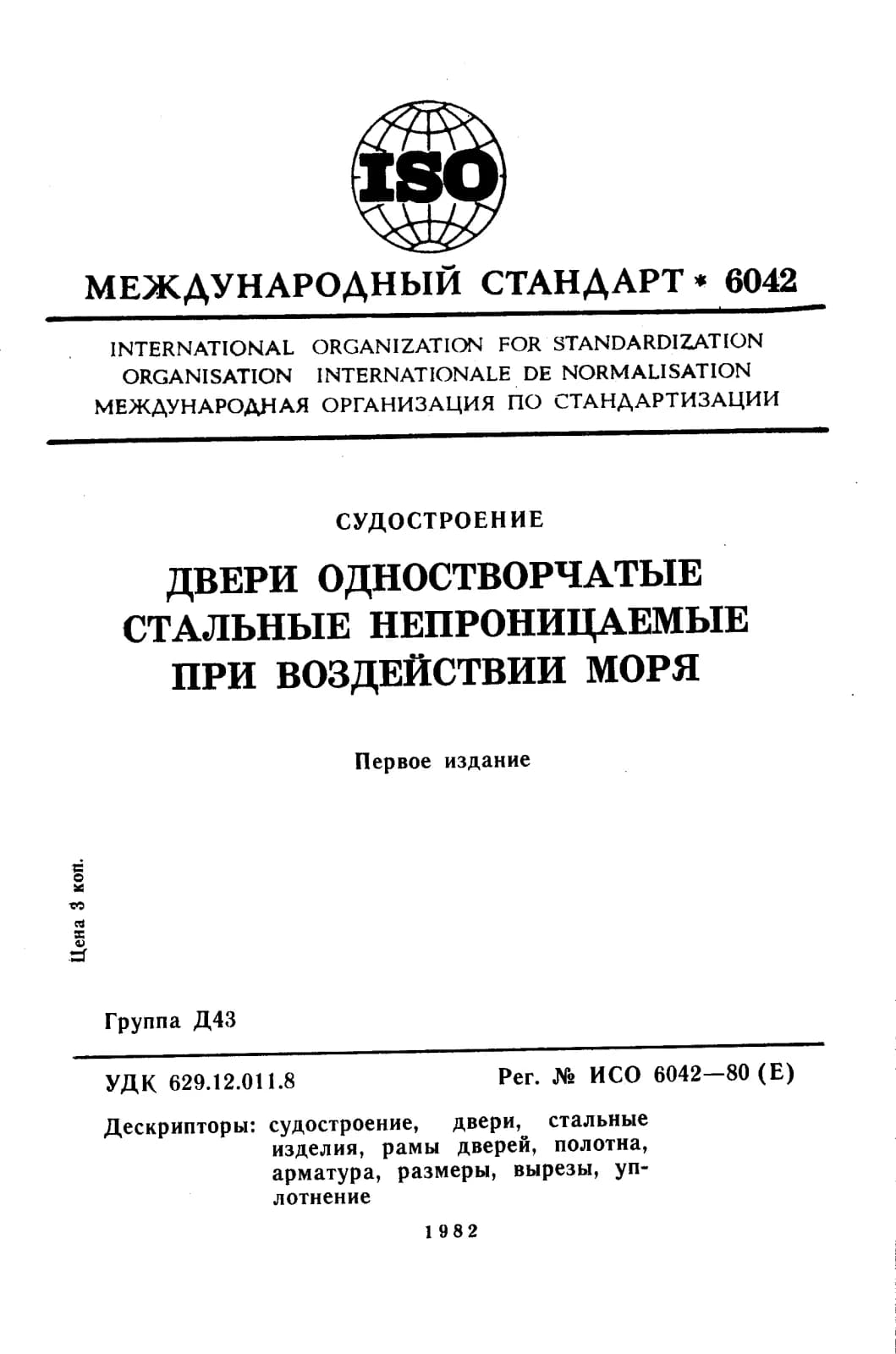 ISO

МЕЖДУНАРОДНЫЙ СТАНДАРТ * 6042

INTERNATIONAL ORGANIZATION FOR STANDARDIZATION
ORGANISATION INTERNATIONALE DE NORMALISATION
МЕЖДУНАРОДНАЯ ОРГАНИЗАЦИЯ ПО СТАНДАРТИЗАЦИИ

СУДОСТРОЕНИЕ

ДВЕРИ ОДНОСТВОРЧАТЫЕ
СТАЛЬНЫЕ НЕПРОНИЦАЕМЫЕ
ПРИ ВОЗДЕЙСТВИИ МОРЯ

Первое издание

Цена 3 коп.

Группа Д43

УДК 629.12.011.8

Рег. № ИСО 6042—80 (E)

Дескрипторы: судостроение, двери, стальные изделия, рамы дверей, полотна, арматура, размеры, вырезы, уплотнение

1982